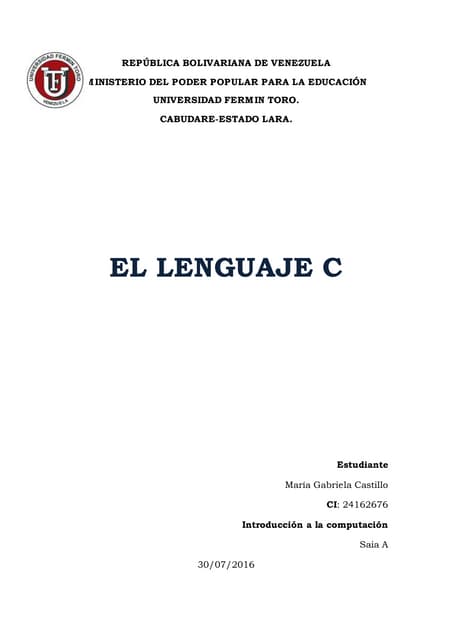 UNIVERSIDAD FERMIN TORO
VENEZUELA

REPÚBLICA BOLIVARIANA DE VENEZUELA
MINISTERIO DEL PODER POPULAR PARA LA EDUCACIÓN
UNIVERSIDAD FERMIN TORO.
CABUDARE-ESTADO LARA.

EL LENGUAJE C

Estudiante
María Gabriela Castillo
CI: 24162676
Introducción a la computación
Saia A

30/07/2016